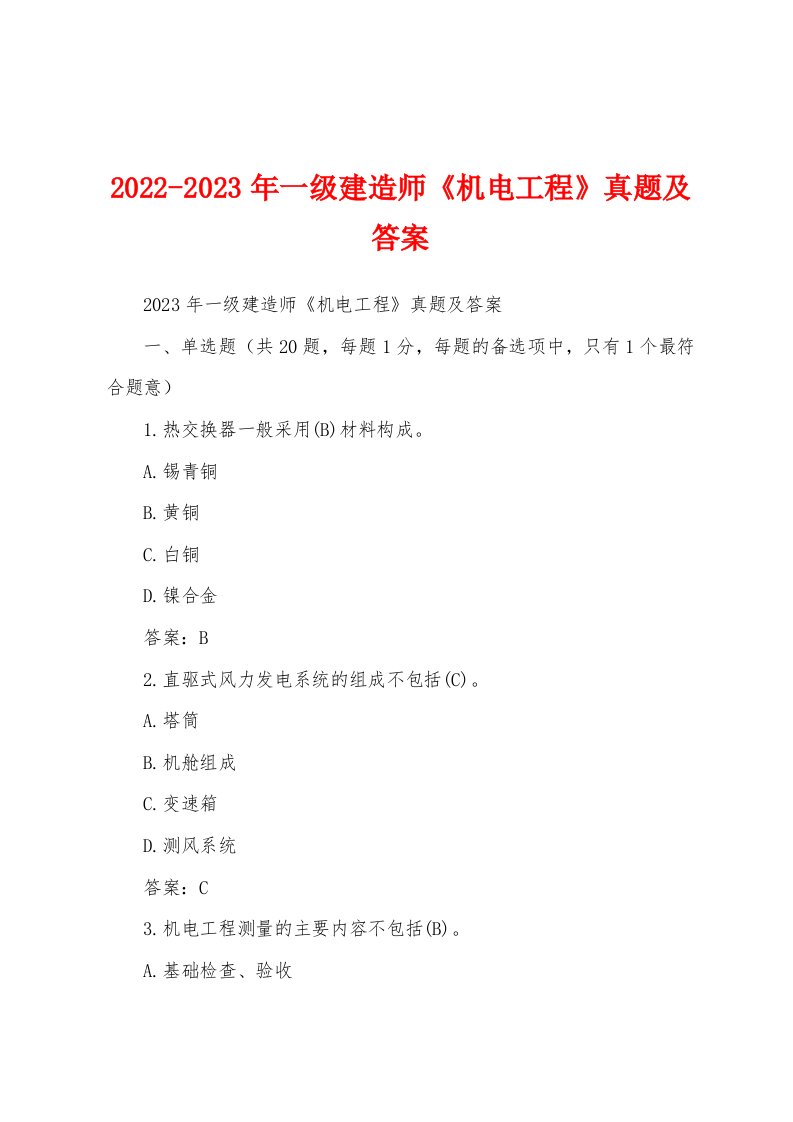 2022-2023年一级建造师《机电工程》真题及答案

2023年一级建造师《机电工程》真题及答案

一、单选题（共20题，每题1分，每题的备选项中，只有1个最符合题意）

1.热交换器一般采用(B)材料构成。

A.锡青铜

B.黄铜

C.白铜

D.镍合金

答案：B

2.直驱式风力发电系统的组成不包括(C)。

A.塔筒

B.机舱组成

C.变速箱

D.测风系统

答案：C

3.机电工程测量的主要内容不包括(B)。

A.基础检查、验收